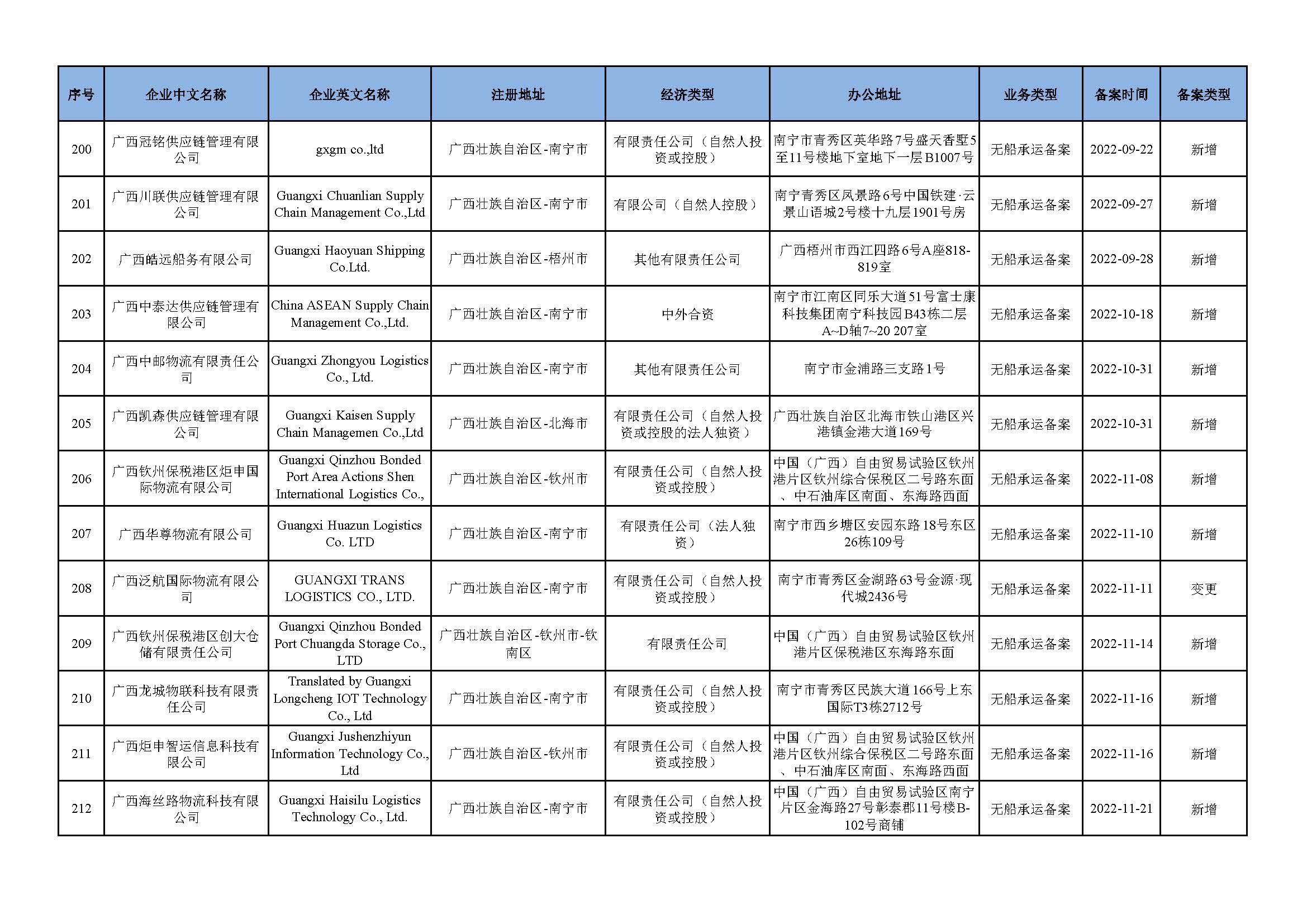 | 序号 | 企业中文名称 | 企业英文名称 | 注册地址 | 经济类型 | 办公地址 | 业务类型 | 备案时间 | 备案类型 |
|---|---|---|---|---|---|---|---|---|
| 200 | 广西冠铭供应链管理有限公司 | gxgm co.,ltd | 广西壮族自治区-南宁市 | 有限责任公司（自然人投资或控股） | 南宁市青秀区英华路7号盛天香墅5至11号楼地下室地下一层B1007号 | 无船承运备案 | 2022-09-22 | 新增 |
| 201 | 广西川联供应链管理有限公司 | Guangxi Chuanlian Supply Chain Management Co.,Ltd | 广西壮族自治区-南宁市 | 有限公司（自然人控股） | 南宁青秀区凤景路6号中国铁建·云景山语城2号楼十九层1901号房 | 无船承运备案 | 2022-09-27 | 新增 |
| 202 | 广西皓远船务有限公司 | Guangxi Haoyuan Shipping Co.Ltd. | 广西壮族自治区-梧州市 | 其他有限责任公司 | 广西梧州市西江四路6号A座818-819室 | 无船承运备案 | 2022-09-28 | 新增 |
| 203 | 广西中泰达供应链管理有限公司 | China ASEAN Supply Chain Management Co.,Ltd. | 广西壮族自治区-南宁市 | 中外合资 | 南宁市江南区同乐大道51号富士康科技集团南宁科技园B43栋二层A~D轴7~20 207室 | 无船承运备案 | 2022-10-18 | 新增 |
| 204 | 广西中邮物流有限责任公司 | Guangxi Zhongyou Logistics Co., Ltd. | 广西壮族自治区-南宁市 | 其他有限责任公司 | 南宁市金浦路三支路1号 | 无船承运备案 | 2022-10-31 | 新增 |
| 205 | 广西凯森供应链管理有限公司 | Guangxi Kaisen Supply Chain Managemen Co.,Ltd | 广西壮族自治区-北海市 | 有限责任公司（自然人投资或控股的法人独资） | 广西壮族自治区北海市铁山港区兴港镇金港大道169号 | 无船承运备案 | 2022-10-31 | 新增 |
| 206 | 广西钦州保税港区炬申国际物流有限公司 | Guangxi Qinzhou Bonded Port Area Actions Shen International Logistics Co., | 广西壮族自治区-钦州市 | 有限责任公司（自然人投资或控股） | 中国（广西）自由贸易试验区钦州港片区钦州综合保税区二号路东面、中石油库区南面、东海路西面 | 无船承运备案 | 2022-11-08 | 新增 |
| 207 | 广西华尊物流有限公司 | Guangxi Huazun Logistics Co. LTD | 广西壮族自治区-南宁市 | 有限责任公司（法人独资） | 南宁市西乡塘区安园东路18号东区26栋109号 | 无船承运备案 | 2022-11-10 | 新增 |
| 208 | 广西泛航国际物流有限公司 | GUANGXI TRANS LOGISTICS CO., LTD. | 广西壮族自治区-南宁市 | 有限责任公司（自然人投资或控股） | 南宁市青秀区金湖路63号金源·现代城2436号 | 无船承运备案 | 2022-11-11 | 变更 |
| 209 | 广西钦州保税港区创大仓储有限责任公司 | Guangxi Qinzhou Bonded Port Chuangda Storage Co., LTD | 广西壮族自治区-钦州市-钦南区 | 有限责任公司 | 中国（广西）自由贸易试验区钦州港片区保税港区东海路东面 | 无船承运备案 | 2022-11-14 | 新增 |
| 210 | 广西龙城物联科技有限责任公司 | Translated by Guangxi Longcheng IOT Technology Co., Ltd | 广西壮族自治区-南宁市 | 有限责任公司（自然人投资或控股） | 南宁市青秀区民族大道166号上东国际T3栋2712号 | 无船承运备案 | 2022-11-16 | 新增 |
| 211 | 广西炬申智运信息科技有限公司 | Guangxi Jushenzhiyun Information Technology Co., Ltd | 广西壮族自治区-钦州市 | 有限责任公司（自然人投资或控股） | 中国（广西）自由贸易试验区钦州港片区钦州综合保税区二号路东面、中石油库区南面、东海路西面 | 无船承运备案 | 2022-11-16 | 新增 |
| 212 | 广西海丝路物流科技有限公司 | Guangxi Haisilu Logistics Technology Co., Ltd. | 广西壮族自治区-南宁市 | 有限责任公司（自然人投资或控股） | 中国（广西）自由贸易试验区南宁片区金海路27号彰泰郡11号楼B-102号商铺 | 无船承运备案 | 2022-11-21 | 新增 |